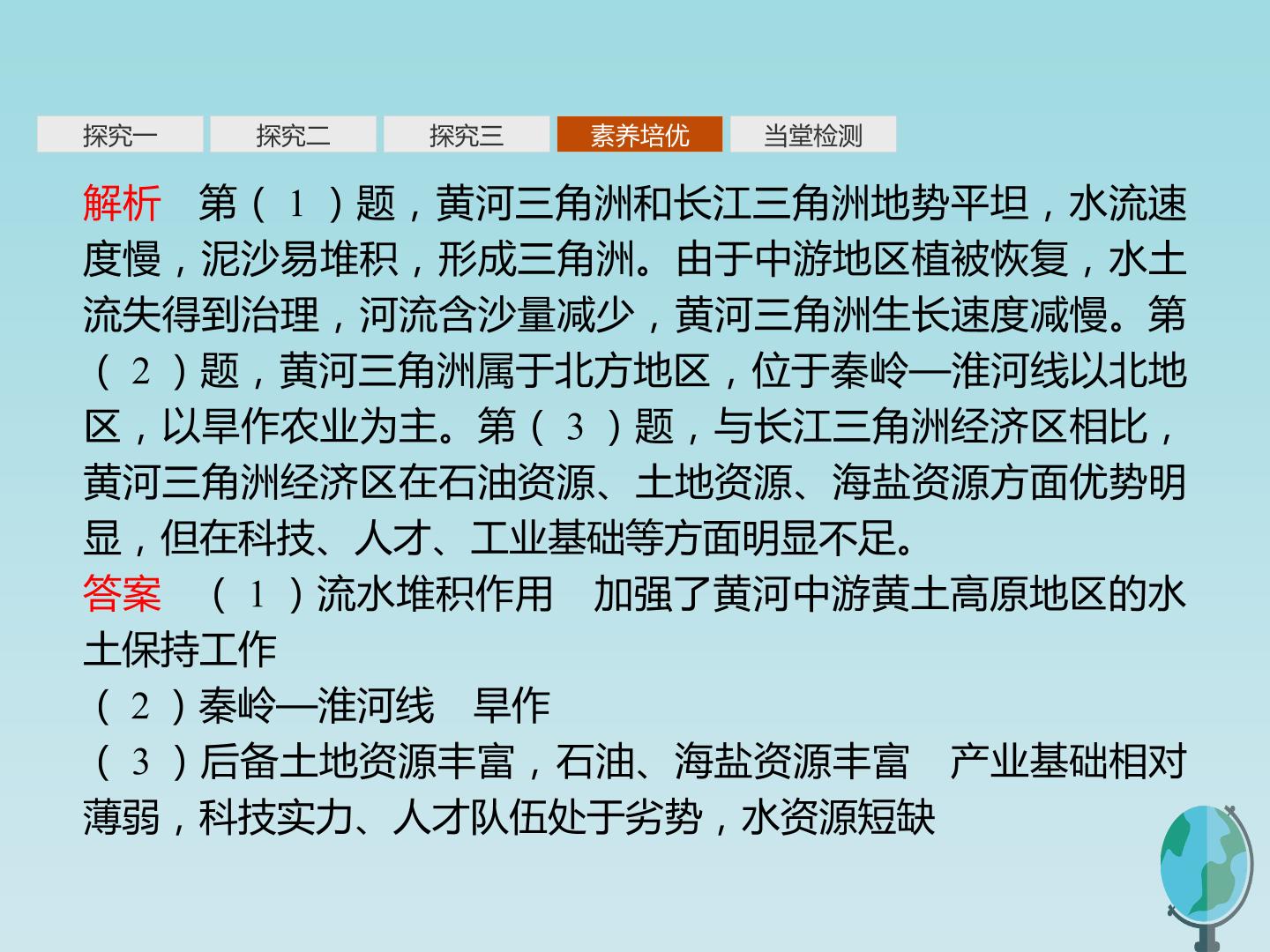 探究一 探究二 探究三 素养培优 当堂检测

解析 第(1)题，黄河三角洲和长江三角洲地势平坦，水流速度慢，泥沙易堆积，形成三角洲。由于中游地区植被恢复，水土流失得到治理，河流含沙量减少，黄河三角洲生长速度减慢。第(2)题，黄河三角洲属于北方地区，位于秦岭—淮河线以北地区，以旱作农业为主。第(3)题，与长江三角洲经济区相比，黄河三角洲经济区在石油资源、土地资源、海盐资源方面优势明显，但在科技、人才、工业基础等方面明显不足。

答案 (1)流水堆积作用 加强了黄河中游黄土高原地区的水土保持工作

(2)秦岭—淮河线 旱作

(3)后备土地资源丰富，石油、海盐资源丰富 产业基础相对薄弱，科技实力、人才队伍处于劣势，水资源短缺